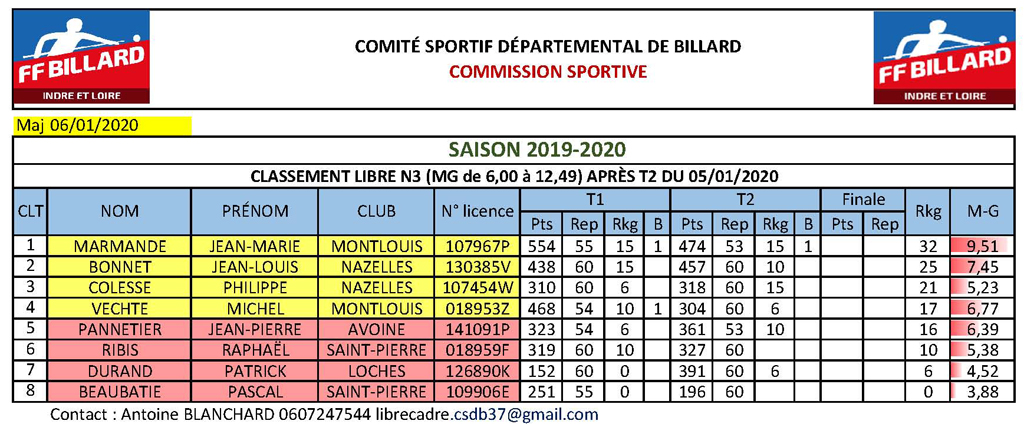 FF BILLARD
INDRE ET LOIRE

COMITÉ SPORTIF DÉPARTEMENTAL DE BILLARD
COMMISSION SPORTIVE

FF BILLARD
INDRE ET LOIRE

Maj 06/01/2020

SAISON 2019-2020

CLASSEMENT LIBRE N3 (MG de 6,00 à 12,49) APRÈS T2 DU 05/01/2020

| CLT | NOM | PRÉNOM | CLUB | N° licence | T1 Pts | T1 Rep | T1 Rkg | T1 B | T2 Pts | T2 Rep | T2 Rkg | T2 B | Finale Pts | Finale Rep | Rkg | M-G |
|---|---|---|---|---|---|---|---|---|---|---|---|---|---|---|---|---|
| 1 | MARMANDE | JEAN-MARIE | MONTLOUIS | 107967P | 554 | 55 | 15 | 1 | 474 | 53 | 15 | 1 | | | 32 | 9,51 |
| 2 | BONNET | JEAN-LOUIS | NAZELLES | 130385V | 438 | 60 | 15 | | 457 | 60 | 10 | | | | 25 | 7,45 |
| 3 | COLESSE | PHILIPPE | NAZELLES | 107454W | 310 | 60 | 6 | | 318 | 60 | 15 | | | | 21 | 5,23 |
| 4 | VECHTE | MICHEL | MONTLOUIS | 018953Z | 468 | 54 | 10 | 1 | 304 | 60 | 6 | | | | 17 | 6,77 |
| 5 | PANNETIER | JEAN-PIERRE | AVOINE | 141091P | 323 | 54 | 6 | | 361 | 53 | 10 | | | | 16 | 6,39 |
| 6 | RIBIS | RAPHAËL | SAINT-PIERRE | 018959F | 319 | 60 | 10 | | 327 | 60 | | | | | 10 | 5,38 |
| 7 | DURAND | PATRICK | LOCHES | 126890K | 152 | 60 | 0 | | 391 | 60 | 6 | | | | 6 | 4,52 |
| 8 | BEAUBATIE | PASCAL | SAINT-PIERRE | 109906E | 251 | 55 | 0 | | 196 | 60 | | | | | 0 | 3,88 |

Contact : Antoine BLANCHARD 0607247544 librecadre.csdb37@gmail.com